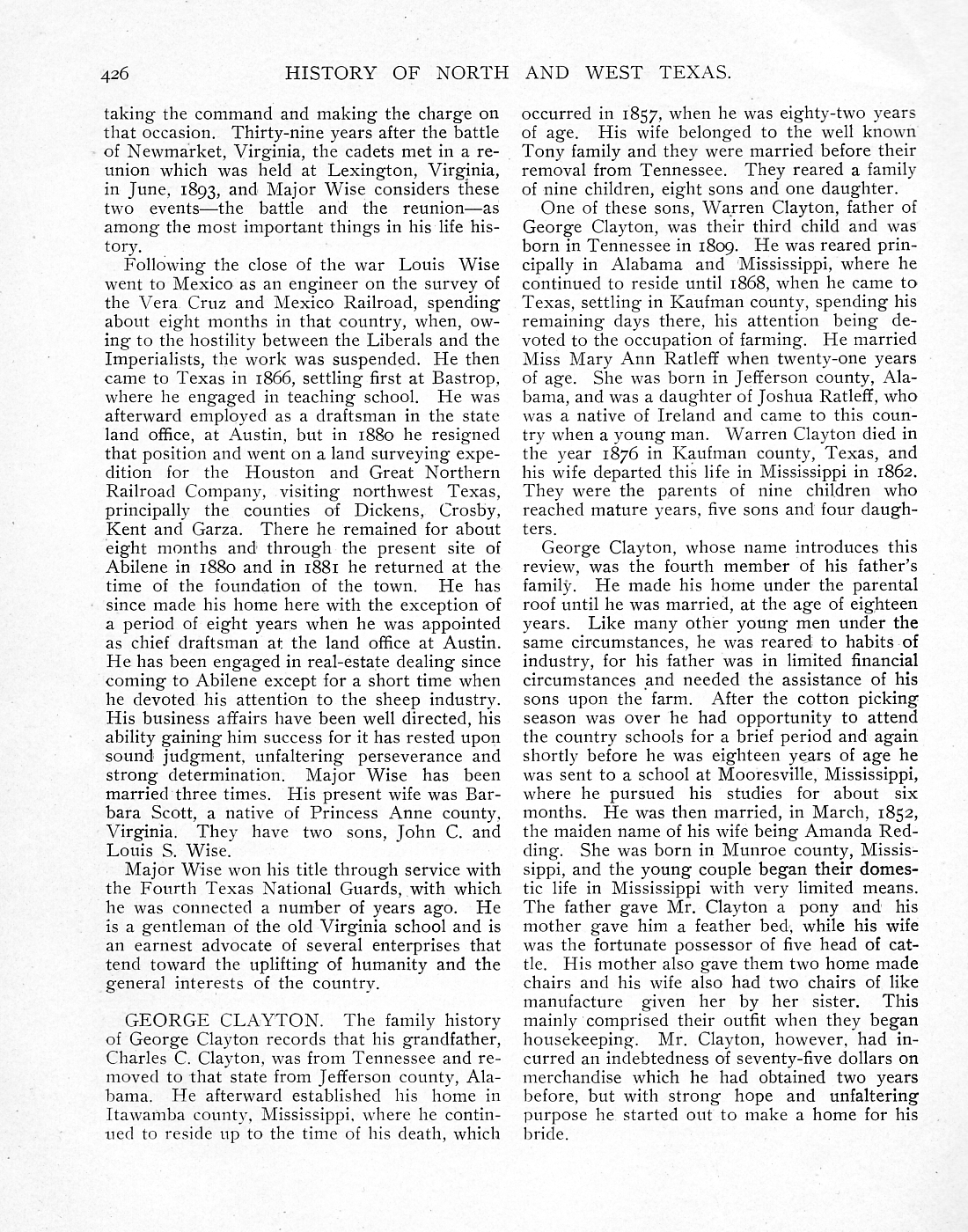 426 HISTORY OF NORTH AND WEST TEXAS.

taking the command and making the charge on that occasion. Thirty-nine years after the battle of Newmarket, Virginia, the cadets met in a reunion which was held at Lexington, Virginia, in June, 1893, and Major Wise considers these two events—the battle and the reunion—as among the most important things in his life history.

Following the close of the war Louis Wise went to Mexico as an engineer on the survey of the Vera Cruz and Mexico Railroad, spending about eight months in that country, when, owing to the hostility between the Liberals and the Imperialists, the work was suspended. He then came to Texas in 1866, settling first at Bastrop, where he engaged in teaching school. He was afterward employed as a draftsman in the state land office, at Austin, but in 1880 he resigned that position and went on a land surveying expedition for the Houston and Great Northern Railroad Company, visiting northwest Texas, principally the counties of Dickens, Crosby, Kent and Garza. There he remained for about eight months and through the present site of Abilene in 1880 and in 1881 he returned at the time of the foundation of the town. He has since made his home here with the exception of a period of eight years when he was appointed as chief draftsman at the land office at Austin. He has been engaged in real-estate dealing since coming to Abilene except for a short time when he devoted his attention to the sheep industry. His business affairs have been well directed, his ability gaining him success for it has rested upon sound judgment, unfaltering perseverance and strong determination. Major Wise has been married three times. His present wife was Barbara Scott, a native of Princess Anne county, Virginia. They have two sons, John C. and Louis S. Wise.

Major Wise won his title through service with the Fourth Texas National Guards, with which he was connected a number of years ago. He is a gentleman of the old Virginia school and is an earnest advocate of several enterprises that tend toward the uplifting of humanity and the general interests of the country.

GEORGE CLAYTON. The family history of George Clayton records that his grandfather, Charles C. Clayton, was from Tennessee and removed to that state from Jefferson county, Alabama. He afterward established his home in Itawamba county, Mississippi, where he continued to reside up to the time of his death, which occurred in 1857, when he was eighty-two years of age. His wife belonged to the well known Tony family and they were married before their removal from Tennessee. They reared a family of nine children, eight sons and one daughter.

One of these sons, Warren Clayton, father of George Clayton, was their third child and was born in Tennessee in 1809. He was reared principally in Alabama and Mississippi, where he continued to reside until 1868, when he came to Texas, settling in Kaufman county, spending his remaining days there, his attention being devoted to the occupation of farming. He married Miss Mary Ann Ratleff when twenty-one years of age. She was born in Jefferson county, Alabama, and was a daughter of Joshua Ratleff, who was a native of Ireland and came to this country when a young man. Warren Clayton died in the year 1876 in Kaufman county, Texas, and his wife departed this life in Mississippi in 1862. They were the parents of nine children who reached mature years, five sons and four daughters.

George Clayton, whose name introduces this review, was the fourth member of his father's family. He made his home under the parental roof until he was married, at the age of eighteen years. Like many other young men under the same circumstances, he was reared to habits of industry, for his father was in limited financial circumstances and needed the assistance of his sons upon the farm. After the cotton picking season was over he had opportunity to attend the country schools for a brief period and again shortly before he was eighteen years of age he was sent to a school at Mooresville, Mississippi, where he pursued his studies for about six months. He was then married, in March, 1852, the maiden name of his wife being Amanda Redding. She was born in Munroe county, Mississippi, and the young couple began their domestic life in Mississippi with very limited means. The father gave Mr. Clayton a pony and his mother gave him a feather bed, while his wife was the fortunate possessor of five head of cattle. His mother also gave them two home made chairs and his wife also had two chairs of like manufacture given her by her sister. This mainly comprised their outfit when they began housekeeping. Mr. Clayton, however, had incurred an indebtedness of seventy-five dollars on merchandise which he had obtained two years before, but with strong hope and unfaltering purpose he started out to make a home for his bride.